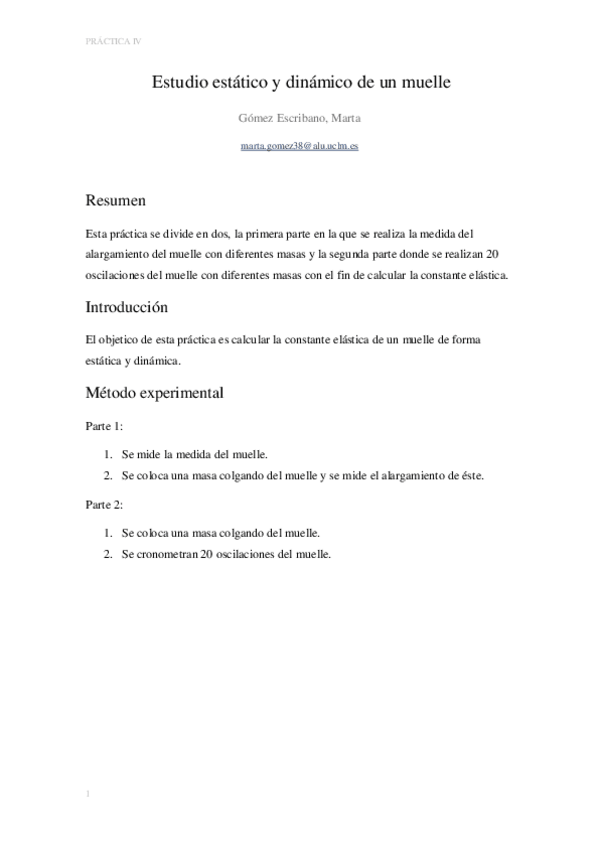 PRÁCTICA IV

Estudio estático y dinámico de un muelle

Gómez Escribano, Marta

marta.gomez38@alu.uclm.es

Resumen

Esta práctica se divide en dos, la primera parte en la que se realiza la medida del alargamiento del muelle con diferentes masas y la segunda parte donde se realizan 20 oscilaciones del muelle con diferentes masas con el fin de calcular la constante elástica.

Introducción

El objetico de esta práctica es calcular la constante elástica de un muelle de forma estática y dinámica.

Método experimental

Parte 1:

1. Se mide la medida del muelle.
2. Se coloca una masa colgando del muelle y se mide el alargamiento de éste.

Parte 2:

1. Se coloca una masa colgando del muelle.
2. Se cronometran 20 oscilaciones del muelle.

1